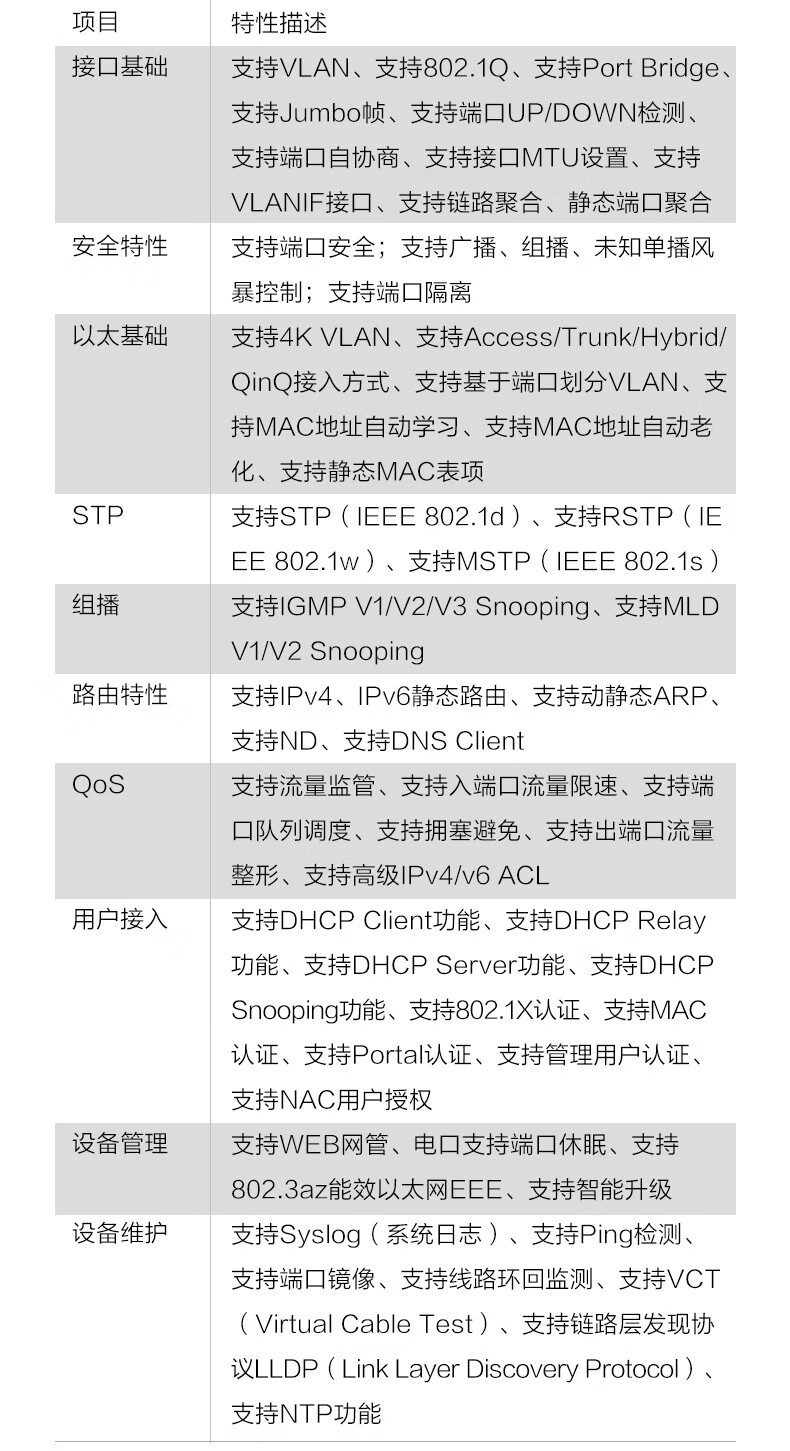 | 项目 | 特性描述 |
|---|---|
| 接口基础 | 支持VLAN、支持802.1Q、支持Port Bridge、支持Jumbo帧、支持端口UP/DOWN检测、支持端口自协商、支持接口MTU设置、支持VLANIF接口、支持链路聚合、静态端口聚合 |
| 安全特性 | 支持端口安全；支持广播、组播、未知单播风暴控制；支持端口隔离 |
| 以太基础 | 支持4K VLAN、支持Access/Trunk/Hybrid/QinQ接入方式、支持基于端口划分VLAN、支持MAC地址自动学习、支持MAC地址自动老化、支持静态MAC表项 |
| STP | 支持STP（IEEE 802.1d）、支持RSTP（IEEE 802.1w）、支持MSTP（IEEE 802.1s） |
| 组播 | 支持IGMP V1/V2/V3 Snooping、支持MLD V1/V2 Snooping |
| 路由特性 | 支持IPv4、IPv6静态路由、支持动静态ARP、支持ND、支持DNS Client |
| QoS | 支持流量监管、支持入端口流量限速、支持端口队列调度、支持拥塞避免、支持出端口流量整形、支持高级IPv4/v6 ACL |
| 用户接入 | 支持DHCP Client功能、支持DHCP Relay功能、支持DHCP Server功能、支持DHCP Snooping功能、支持802.1X认证、支持MAC认证、支持Portal认证、支持管理用户认证、支持NAC用户授权 |
| 设备管理 | 支持WEB网管、电口支持端口休眠、支持802.3az能效以太网EEE、支持智能升级 |
| 设备维护 | 支持Syslog（系统日志）、支持Ping检测、支持端口镜像、支持线路环回监测、支持VCT（Virtual Cable Test）、支持链路层发现协议LLDP（Link Layer Discovery Protocol）、支持NTP功能 |